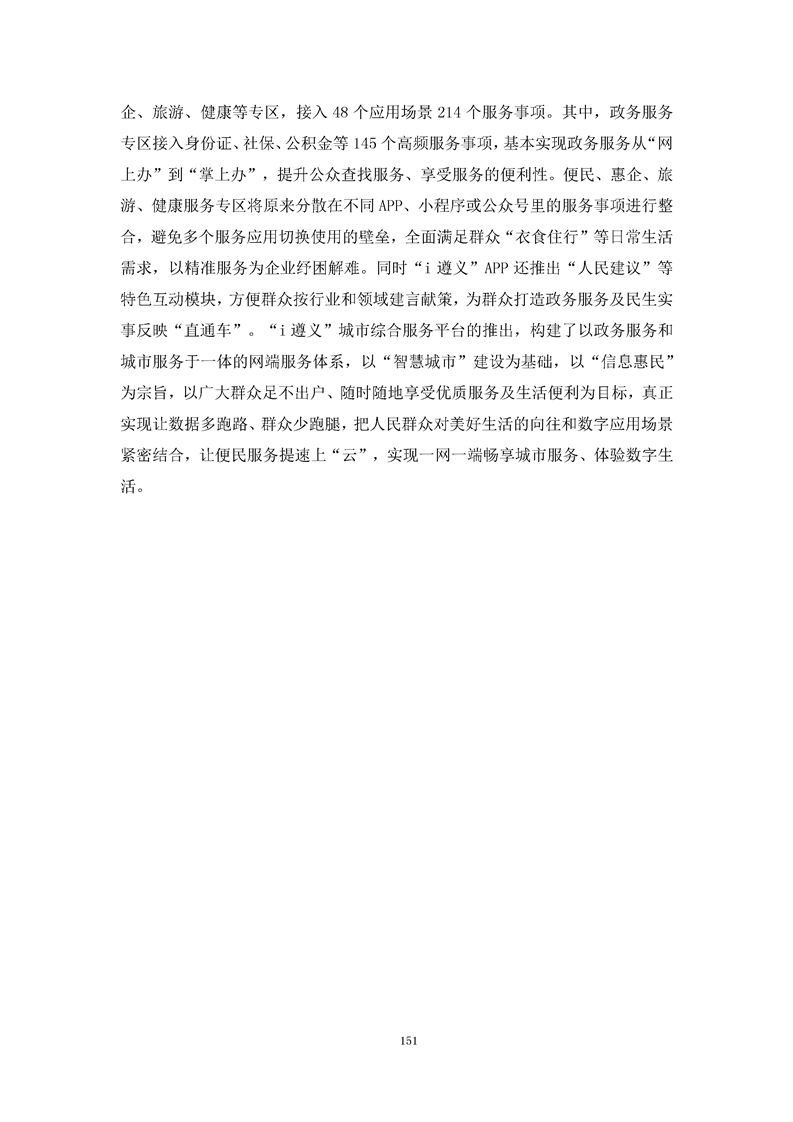 企、旅游、健康等专区，接入 48 个应用场景 214 个服务事项。其中，政务服务专区接入身份证、社保、公积金等 145 个高频服务事项，基本实现政务服务从“网上办”到“掌上办”，提升公众查找服务、享受服务的便利性。便民、惠企、旅游、健康服务专区将原来分散在不同 APP、小程序或公众号里的服务事项进行整合，避免多个服务应用切换使用的壁垒，全面满足群众“衣食住行”等日常生活需求，以精准服务为企业纾困解难。同时“i 遵义”APP 还推出“人民建议”等特色互动模块，方便群众按行业和领域建言献策，为群众打造政务服务及民生实事反映“直通车”。“i 遵义”城市综合服务平台的推出，构建了以政务服务和城市服务于一体的网端服务体系，以“智慧城市”建设为基础，以“信息惠民”为宗旨，以广大群众足不出户、随时随地享受优质服务及生活便利为目标，真正实现让数据多跑路、群众少跑腿，把人民群众对美好生活的向往和数字应用场景紧密结合，让便民服务提速上“云”，实现一网一端畅享城市服务、体验数字生活。

151